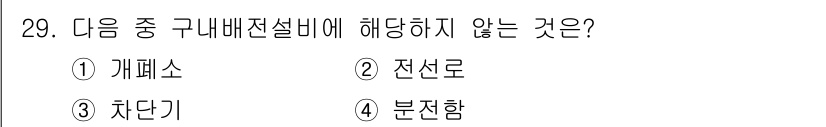 29. 다음 중 구내배전설비에 해당하지 않는 것은?

① 개폐소 ② 전선로

③ 차단기 ④ 분전함